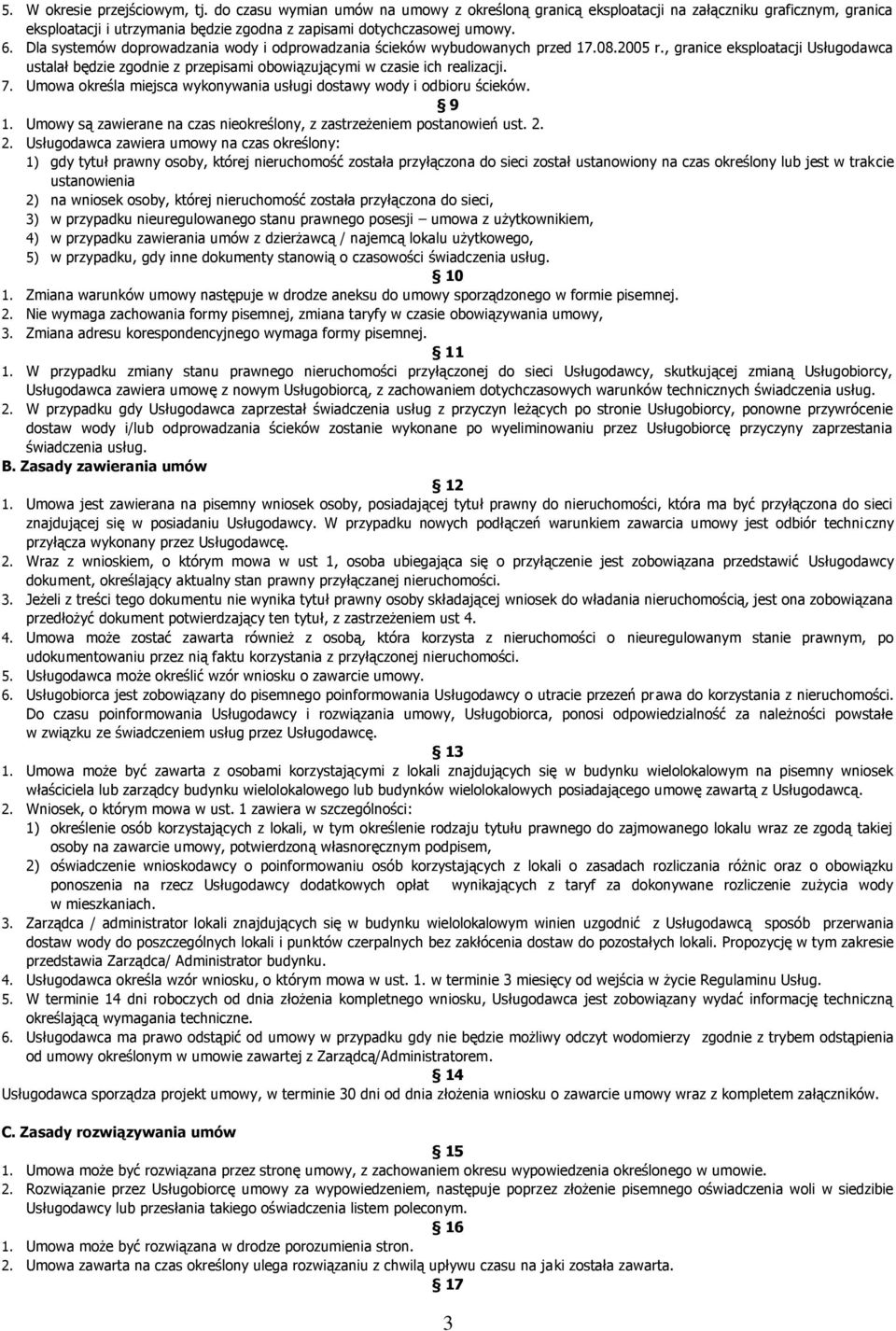 5. W okresie przejściowym, tj. do czasu wymian umów na umowy z określoną granicą eksploatacji na załączniku graficznym, granica eksploatacji i utrzymania będzie zgodna z zapisami dotychczasowej umowy.
6. Dla systemów doprowadzania wody i odprowadzania ścieków wybudowanych przed 17.08.2005 r., granice eksploatacji Usługodawca ustalał będzie zgodnie z przepisami obowiązującymi w czasie ich realizacji.
7. Umowa określa miejsca wykonywania usługi dostawy wody i odbioru ścieków.
§ 9
1. Umowy są zawierane na czas nieokreślony, z zastrzeżeniem postanowień ust. 2.
2. Usługodawca zawiera umowy na czas określony:
1) gdy tytuł prawny osoby, której nieruchomość została przyłączona do sieci został ustanowiony na czas określony lub jest w trakcie ustanowienia
2) na wniosek osoby, której nieruchomość została przyłączona do sieci,
3) w przypadku nieuregulowanego stanu prawnego posesji – umowa z użytkownikiem,
4) w przypadku zawierania umów z dzierżawcą / najemcą lokalu użytkowego,
5) w przypadku, gdy inne dokumenty stanowią o czasowości świadczenia usług.
§ 10
1. Zmiana warunków umowy następuje w drodze aneksu do umowy sporządzonego w formie pisemnej.
2. Nie wymaga zachowania formy pisemnej, zmiana taryfy w czasie obowiązywania umowy,
3. Zmiana adresu korespondencyjnego wymaga formy pisemnej.
§ 11
1. W przypadku zmiany stanu prawnego nieruchomości przyłączonej do sieci Usługodawcy, skutkującej zmianą Usługobiorcy, Usługodawca zawiera umowę z nowym Usługobiorcą, z zachowaniem dotychczasowych warunków technicznych świadczenia usług.
2. W przypadku gdy Usługodawca zaprzestał świadczenia usług z przyczyn leżących po stronie Usługobiorcy, ponowne przywrócenie dostaw wody i/lub odprowadzania ścieków zostanie wykonane po wyeliminowaniu przez Usługobiorcę przyczyny zaprzestania świadczenia usług.
B. Zasady zawierania umów
§ 12
1. Umowa jest zawierana na pisemny wniosek osoby, posiadającej tytuł prawny do nieruchomości, która ma być przyłączona do sieci znajdującej się w posiadaniu Usługodawcy. W przypadku nowych podłączeń warunkiem zawarcia umowy jest odbiór techniczny przyłącza wykonany przez Usługodawcę.
2. Wraz z wnioskiem, o którym mowa w ust 1, osoba ubiegająca się o przyłączenie jest zobowiązana przedstawić Usługodawcy dokument, określający aktualny stan prawny przyłączanej nieruchomości.
3. Jeżeli z treści tego dokumentu nie wynika tytuł prawny osoby składającej wniosek do władania nieruchomością, jest ona zobowiązana przedłożyć dokument potwierdzający ten tytuł, z zastrzeżeniem ust 4.
4. Umowa może zostać zawarta również z osobą, która korzysta z nieruchomości o nieuregulowanym stanie prawnym, po udokumentowaniu przez nią faktu korzystania z przyłączonej nieruchomości.
5. Usługodawca może określić wzór wniosku o zawarcie umowy.
6. Usługobiorca jest zobowiązany do pisemnego poinformowania Usługodawcy o utracie przezeń prawa do korzystania z nieruchomości. Do czasu poinformowania Usługodawcy i rozwiązania umowy, Usługobiorca, ponosi odpowiedzialność za należności powstałe w związku ze świadczeniem usług przez Usługodawcę.
§ 13
1. Umowa może być zawarta z osobami korzystającymi z lokali znajdujących się w budynku wielolokalowym na pisemny wniosek właściciela lub zarządcy budynku wielolokalowego lub budynków wielolokalowych posiadającego umowę zawartą z Usługodawcą.
2. Wniosek, o którym mowa w ust. 1 zawiera w szczególności:
1) określenie osób korzystających z lokali, w tym określenie rodzaju tytułu prawnego do zajmowanego lokalu wraz ze zgodą takiej osoby na zawarcie umowy, potwierdzoną własnoręcznym podpisem,
2) oświadczenie wnioskodawcy o poinformowaniu osób korzystających z lokali o zasadach rozliczania różnic oraz o obowiązku ponoszenia na rzecz Usługodawcy dodatkowych opłat wynikających z taryf za dokonywane rozliczenie zużycia wody w mieszkaniach.
3. Zarządca / administrator lokali znajdujących się w budynku wielolokalowym winien uzgodnić z Usługodawcą sposób przerwania dostaw wody do poszczególnych lokali i punktów czerpalnych bez zakłócenia dostaw do pozostałych lokali. Propozycję w tym zakresie przedstawia Zarządca/ Administrator budynku.
4. Usługodawca określa wzór wniosku, o którym mowa w ust. 1. w terminie 3 miesięcy od wejścia w życie Regulaminu Usług.
5. W terminie 14 dni roboczych od dnia złożenia kompletnego wniosku, Usługodawca jest zobowiązany wydać informację techniczną określającą wymagania techniczne.
6. Usługodawca ma prawo odstąpić od umowy w przypadku gdy nie będzie możliwy odczyt wodomierzy zgodnie z trybem odstąpienia od umowy określonym w umowie zawartej z Zarządcą/Administratorem.
§ 14
Usługodawca sporządza projekt umowy, w terminie 30 dni od dnia złożenia wniosku o zawarcie umowy wraz z kompletem załączników.

C. Zasady rozwiązywania umów
§ 15
1. Umowa może być rozwiązana przez stronę umowy, z zachowaniem okresu wypowiedzenia określonego w umowie.
2. Rozwiązanie przez Usługobiorcę umowy za wypowiedzeniem, następuje poprzez złożenie pisemnego oświadczenia woli w siedzibie Usługodawcy lub przesłania takiego oświadczenia listem poleconym.
§ 16
1. Umowa może być rozwiązana w drodze porozumienia stron.
2. Umowa zawarta na czas określony ulega rozwiązaniu z chwilą upływu czasu na jaki została zawarta.
§ 17
3